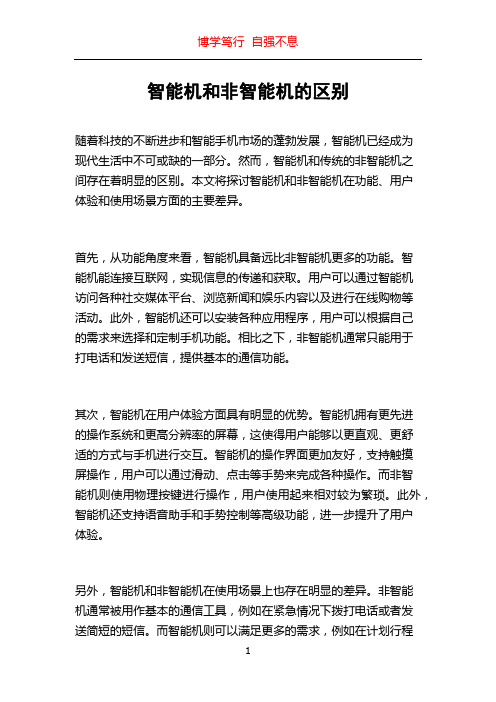 博学笃行 自强不息

智能机和非智能机的区别

随着科技的不断进步和智能手机市场的蓬勃发展，智能机已经成为现代生活中不可或缺的一部分。然而，智能机和传统的非智能机之间存在着明显的区别。本文将探讨智能机和非智能机在功能、用户体验和使用场景方面的主要差异。

首先，从功能角度来看，智能机具备远比非智能机更多的功能。智能机能连接互联网，实现信息的传递和获取。用户可以通过智能机访问各种社交媒体平台、浏览新闻和娱乐内容以及进行在线购物等活动。此外，智能机还可以安装各种应用程序，用户可以根据自己的需求来选择和定制手机功能。相比之下，非智能机通常只能用于打电话和发送短信，提供基本的通信功能。

其次，智能机在用户体验方面具有明显的优势。智能机拥有更先进的操作系统和更高分辨率的屏幕，这使得用户能够以更直观、更舒适的方式与手机进行交互。智能机的操作界面更加友好，支持触摸屏操作，用户可以通过滑动、点击等手势来完成各种操作。而非智能机则使用物理按键进行操作，用户使用起来相对较为繁琐。此外，智能机还支持语音助手和手势控制等高级功能，进一步提升了用户体验。

另外，智能机和非智能机在使用场景上也存在明显的差异。非智能机通常被用作基本的通信工具，例如在紧急情况下拨打电话或者发送简短的短信。而智能机则可以满足更多的需求，例如在计划行程

1